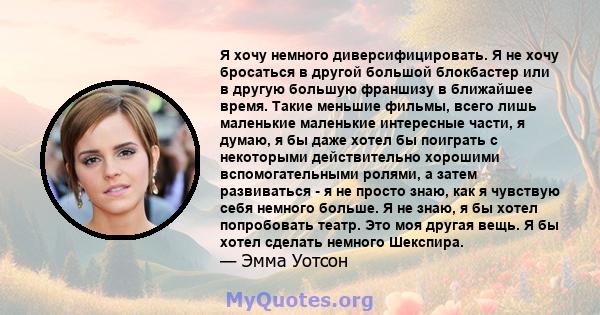 Я хочу немного диверсифицировать. Я не хочу бросаться в другой большой блокбастер или в другую большую франшизу в ближайшее время. Такие меньшие фильмы, всего лишь маленькие маленькие интересные части, я думаю, я бы даже хотел бы поиграть с некоторыми действительно хорошими вспомогательными ролями, а затем развиваться - я не просто знаю, как я чувствую себя немного больше. Я не знаю, я бы хотел попробовать театр. Это моя другая вещь. Я бы хотел сделать немного Шекспира.
— Эмма Уотсон

MyQuotes.org